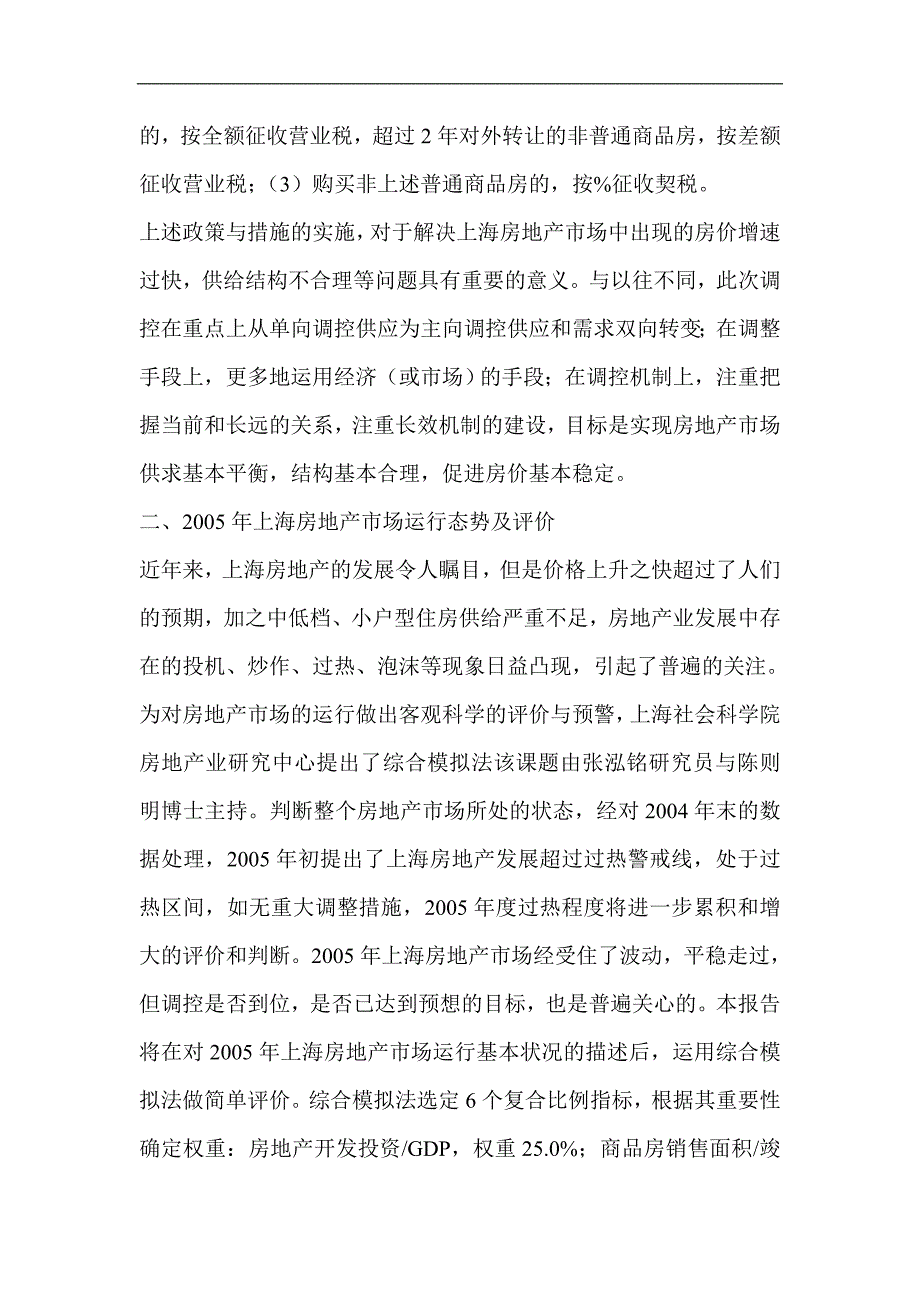 的，按全额征收营业税，超过 2 年对外转让的非普通商品房，按差额征收营业税；（3）购买非上述普通商品房的，按%征收契税。

上述政策与措施的实施，对于解决上海房地产市场中出现的房价增速过快，供给结构不合理等问题具有重要的意义。与以往不同，此次调控在重点上从单向调控供应为主向调控供应和需求双向转变；在调整手段上，更多地运用经济（或市场）的手段；在调控机制上，注重把握当前和长远的关系，注重长效机制的建设，目标是实现房地产市场供求基本平衡，结构基本合理，促进房价基本稳定。

二、2005 年上海房地产市场运行态势及评价

近年来，上海房地产的发展令人瞩目，但是价格上升之快超过了人们的预期，加之中低档、小户型住房供给严重不足，房地产业发展中存在的投机、炒作、过热、泡沫等现象日益凸现，引起了普遍的关注。为对房地产市场的运行做出客观科学的评价与预警，上海社会科学院房地产业研究中心提出了综合模拟法该课题由张泓铭研究员与陈则明博士主持。判断整个房地产市场所处的状态，经对 2004 年末的数据处理，2005 年初提出了上海房地产发展超过过热警戒线，处于过热区间，如无重大调整措施，2005 年度过热程度将进一步累积和增大的评价和判断。2005 年上海房地产市场经受住了波动，平稳走过，但调控是否到位，是否已达到预想的目标，也是普遍关心的。本报告将在对 2005 年上海房地产市场运行基本状况的描述后，运用综合模拟法做简单评价。综合模拟法选定 6 个复合比例指标，根据其重要性确定权重：房地产开发投资/GDP，权重 25.0%；商品房销售面积/竣